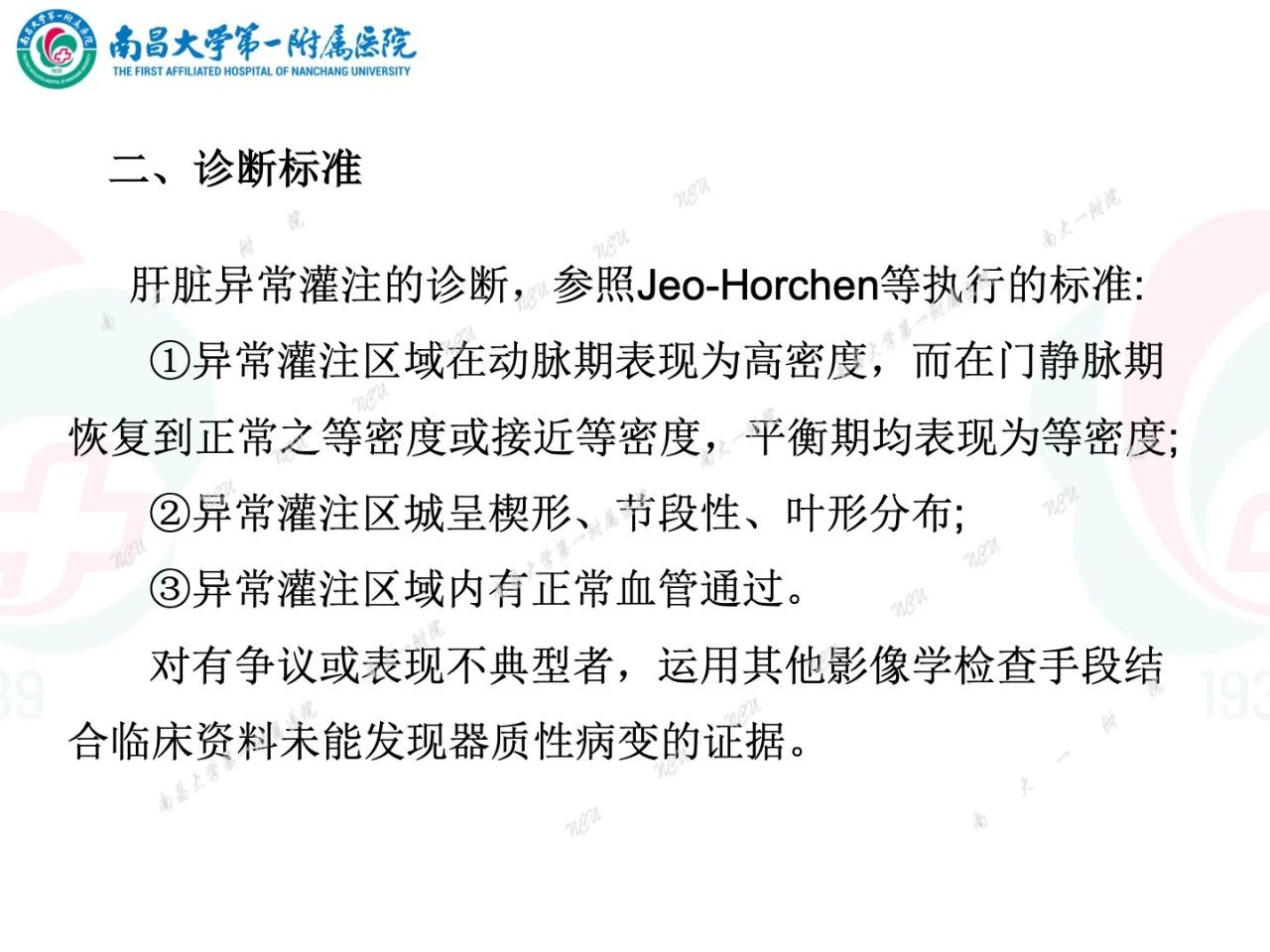 南昌大学第一附属医院
THE FIRST AFFILIATED HOSPITAL OF NANCHANG UNIVERSITY

二、诊断标准

肝脏异常灌注的诊断，参照Jeo-Horchen等执行的标准:

①异常灌注区域在动脉期表现为高密度，而在门静脉期恢复到正常之等密度或接近等密度，平衡期均表现为等密度;

②异常灌注区城呈楔形、节段性、叶形分布;

③异常灌注区域内有正常血管通过。

对有争议或表现不典型者，运用其他影像学检查手段结合临床资料未能发现器质性病变的证据。